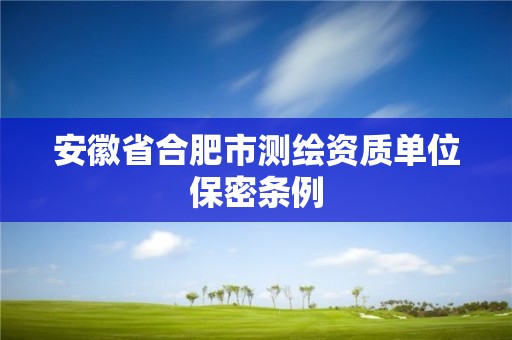 安徽省合肥市测绘资质单位保密条例